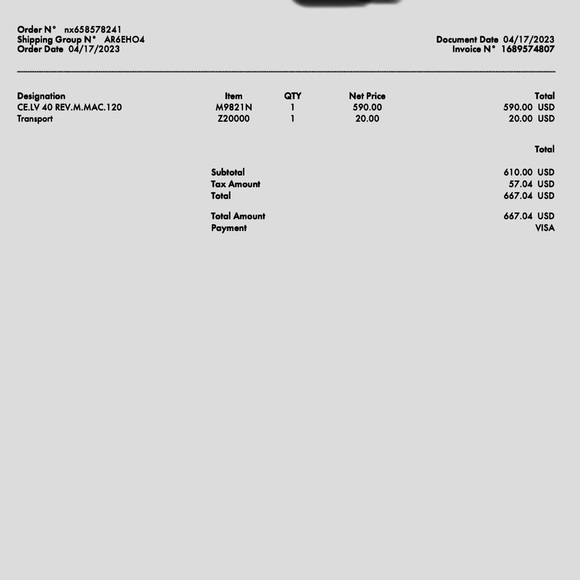 Order N° nx658578241
Shipping Group N° AR6EHO4
Order Date 04/17/2023

Document Date 04/17/2023
Invoice N° 1689574807

| Designation | Item | QTY | Net Price | Total |
|---|---|---|---|---|
| CE.LV 40 REV.M.MAC.120 | M9821N | 1 | 590.00 | 590.00 USD |
| Transport | Z20000 | 1 | 20.00 | 20.00 USD |

Total

Subtotal 610.00 USD
Tax Amount 57.04 USD
Total 667.04 USD

Total Amount 667.04 USD
Payment VISA